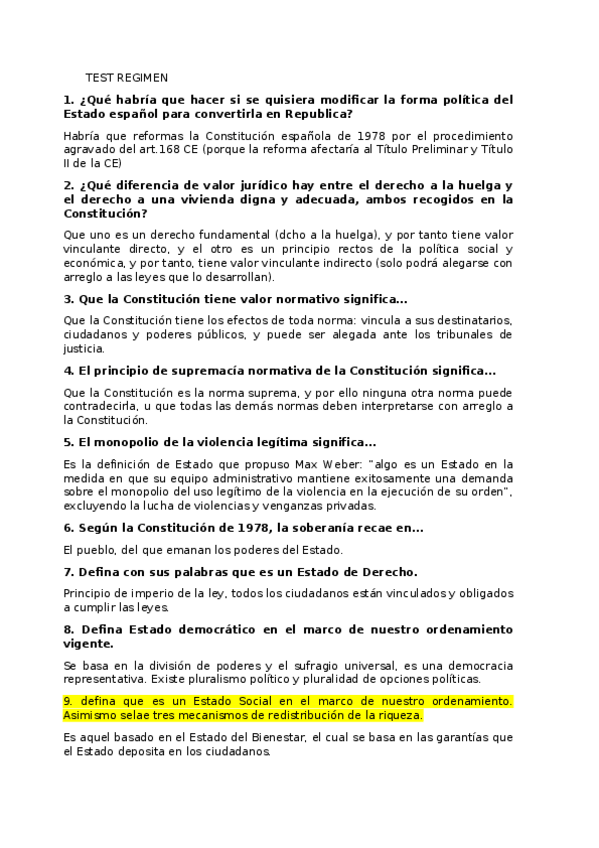 TEST REGIMEN

1. ¿Qué habría que hacer si se quisiera modificar la forma política del Estado español para convertirla en Republica?

Habría que reformas la Constitución española de 1978 por el procedimiento agravado del art.168 CE (porque la reforma afectaría al Título Preliminar y Título II de la CE)

2. ¿Qué diferencia de valor jurídico hay entre el derecho a la huelga y el derecho a una vivienda digna y adecuada, ambos recogidos en la Constitución?

Que uno es un derecho fundamental (dcho a la huelga), y por tanto tiene valor vinculante directo, y el otro es un principio rectos de la política social y económica, y por tanto, tiene valor vinculante indirecto (solo podrá alegarse con arreglo a las leyes que lo desarrollan).

3. Que la Constitución tiene valor normativo significa...

Que la Constitución tiene los efectos de toda norma: vincula a sus destinatarios, ciudadanos y poderes públicos, y puede ser alegada ante los tribunales de justicia.

4. El principio de supremacía normativa de la Constitución significa...

Que la Constitución es la norma suprema, y por ello ninguna otra norma puede contradecirla, u que todas las demás normas deben interpretarse con arreglo a la Constitución.

5. El monopolio de la violencia legítima significa...

Es la definición de Estado que propuso Max Weber: "algo es un Estado en la medida en que su equipo administrativo mantiene exitosamente una demanda sobre el monopolio del uso legítimo de la violencia en la ejecución de su orden", excluyendo la lucha de violencias y venganzas privadas.

6. Según la Constitución de 1978, la soberanía recae en...

El pueblo, del que emanan los poderes del Estado.

7. Defina con sus palabras que es un Estado de Derecho.

Principio de imperio de la ley, todos los ciudadanos están vinculados y obligados a cumplir las leyes.

8. Defina Estado democrático en el marco de nuestro ordenamiento vigente.

Se basa en la división de poderes y el sufragio universal, es una democracia representativa. Existe pluralismo político y pluralidad de opciones políticas.

9. defina que es un Estado Social en el marco de nuestro ordenamiento. Asimismo selae tres mecanismos de redistribución de la riqueza.

Es aquel basado en el Estado del Bienestar, el cual se basa en las garantías que el Estado deposita en los ciudadanos.